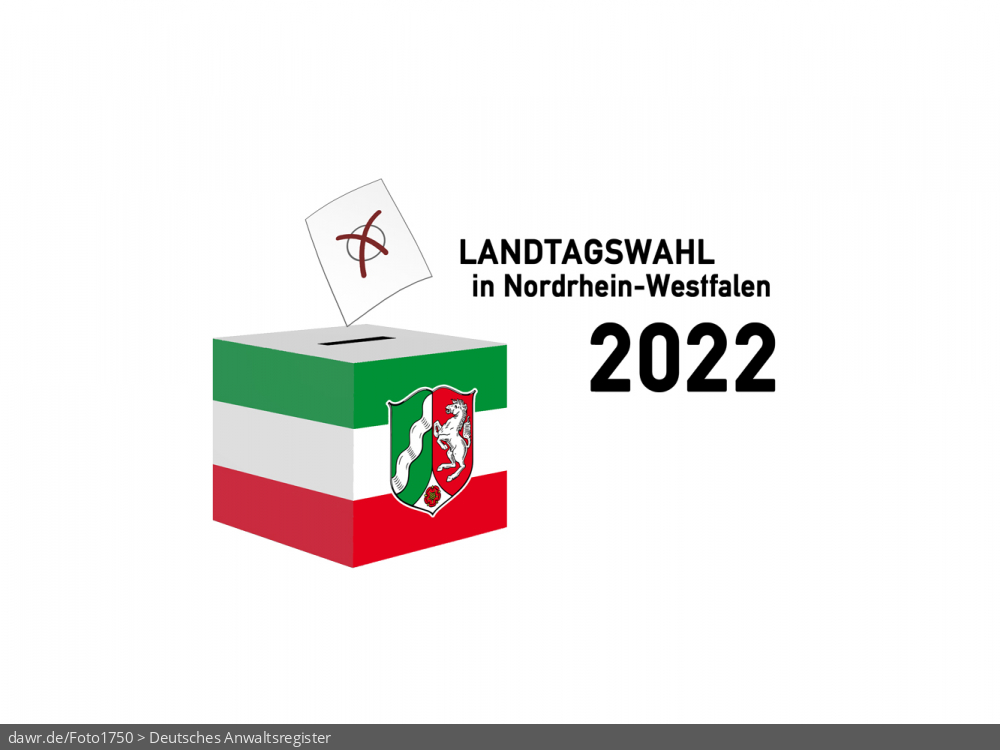 LANDTAGSWAHL
in Nordrhein-Westfalen

2022

dawr.de/Foto1750 > Deutsches Anwaltsregister